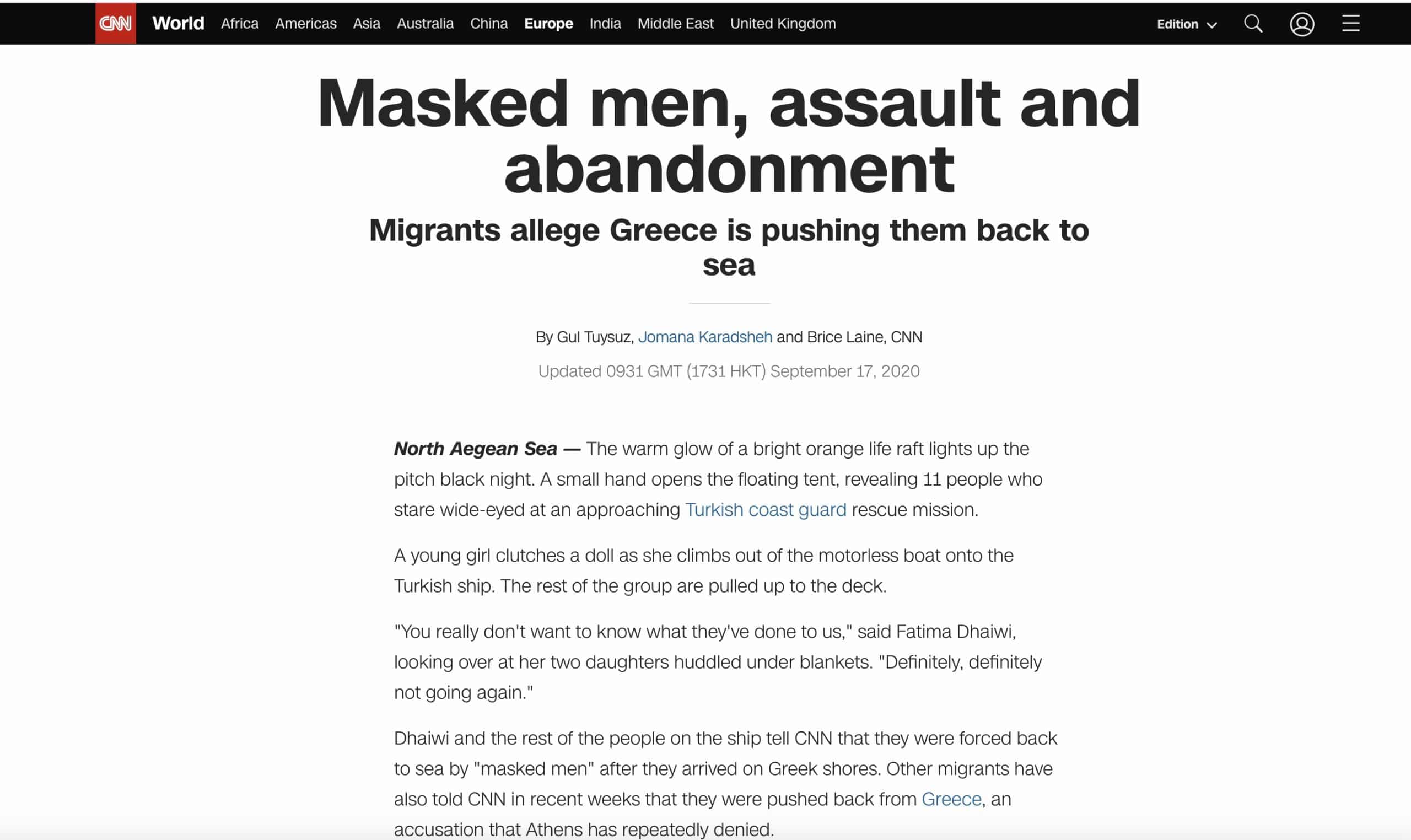 CNN World Africa Americas Asia Australia China Europe India Middle East United Kingdom Edition

Masked men, assault and abandonment

Migrants allege Greece is pushing them back to sea

By Gul Tuysuz, Jomana Karadsheh and Brice Laine, CNN

Updated 0931 GMT (1731 HKT) September 17, 2020

North Aegean Sea — The warm glow of a bright orange life raft lights up the pitch black night. A small hand opens the floating tent, revealing 11 people who stare wide-eyed at an approaching Turkish coast guard rescue mission.

A young girl clutches a doll as she climbs out of the motorless boat onto the Turkish ship. The rest of the group are pulled up to the deck.

"You really don't want to know what they've done to us," said Fatima Dhaiwi, looking over at her two daughters huddled under blankets. "Definitely, definitely not going again."

Dhaiwi and the rest of the people on the ship tell CNN that they were forced back to sea by "masked men" after they arrived on Greek shores. Other migrants have also told CNN in recent weeks that they were pushed back from Greece, an accusation that Athens has repeatedly denied.